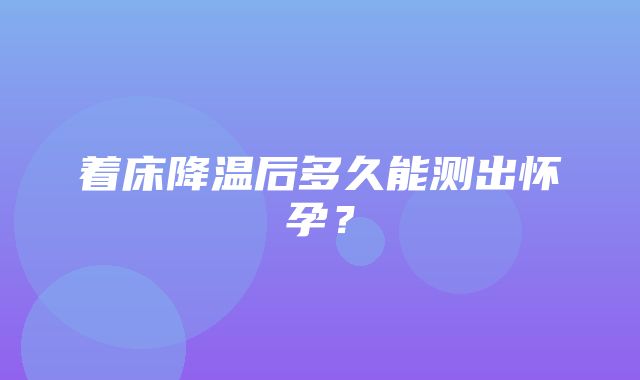 着床降温后多久能测出怀孕？